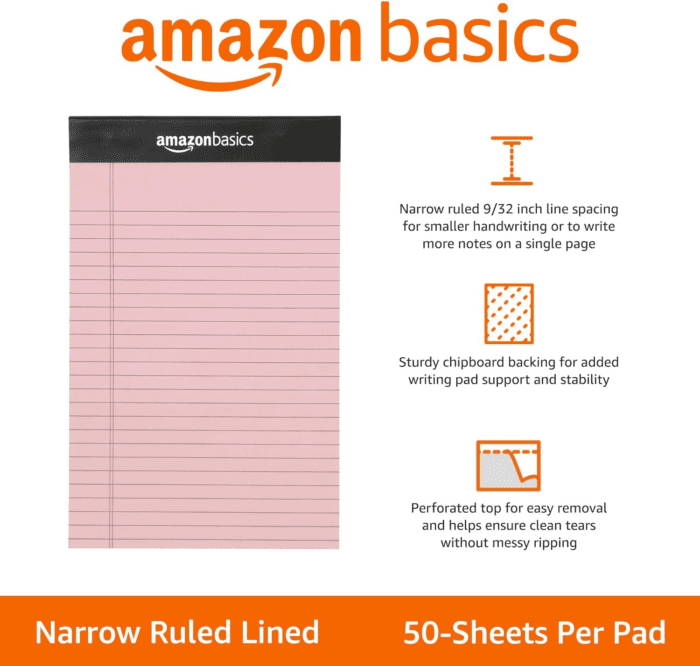 amazon basics

amazonbasics

Narrow ruled 9/32 inch line spacing for smaller handwriting or to write more notes on a single page

Sturdy chipboard backing for added writing pad support and stability

Perforated top for easy removal and helps ensure clean tears without messy ripping

Narrow Ruled Lined

50-Sheets Per Pad